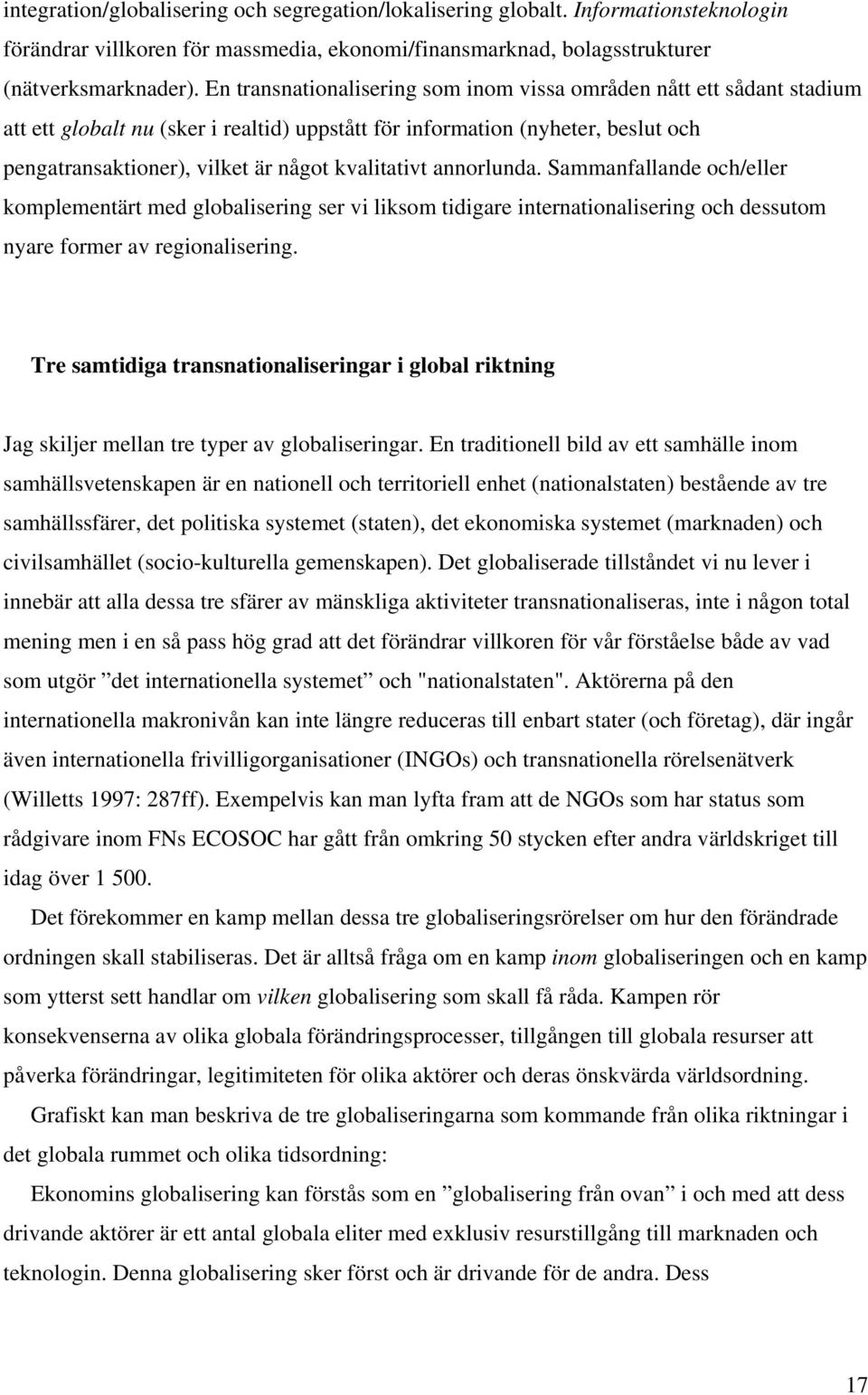 integration/globalisering och segregation/lokalisering globalt. Informationsteknologin förändrar villkoren för massmedia, ekonomi/finansmarknad, bolagsstrukturer (nätverksmarknader). En transnationalisering som inom vissa områden nått ett sådant stadium att ett globalt nu (sker i realtid) uppstått för information (nyheter, beslut och pengatransaktioner), vilket är något kvalitativt annorlunda. Sammanfallande och/eller komplementärt med globalisering ser vi liksom tidigare internationalisering och dessutom nyare former av regionalisering.

Tre samtidiga transnationaliseringar i global riktning

Jag skiljer mellan tre typer av globaliseringar. En traditionell bild av ett samhälle inom samhällsvetenskapen är en nationell och territoriell enhet (nationalstaten) bestående av tre samhällssfärer, det politiska systemet (staten), det ekonomiska systemet (marknaden) och civilsamhället (socio-kulturella gemenskapen). Det globaliserade tillståndet vi nu lever i innebär att alla dessa tre sfärer av mänskliga aktiviteter transnationaliseras, inte i någon total mening men i en så pass hög grad att det förändrar villkoren för vår förståelse både av vad som utgör ”det internationella systemet” och "nationalstaten". Aktörerna på den internationella makronivån kan inte längre reduceras till enbart stater (och företag), där ingår även internationella frivilligorganisationer (INGOs) och transnationella rörelsenätverk (Willetts 1997: 287ff). Exempelvis kan man lyfta fram att de NGOs som har status som rådgivare inom FNs ECOSOC har gått från omkring 50 stycken efter andra världskriget till idag över 1 500.

Det förekommer en kamp mellan dessa tre globaliseringsrörelser om hur den förändrade ordningen skall stabiliseras. Det är alltså fråga om en kamp inom globaliseringen och en kamp som ytterst sett handlar om vilken globalisering som skall få råda. Kampen rör konsekvenserna av olika globala förändringsprocesser, tillgången till globala resurser att påverka förändringar, legitimiteten för olika aktörer och deras önskvärda världsordning.

Grafiskt kan man beskriva de tre globaliseringarna som kommande från olika riktningar i det globala rummet och olika tidsordning:

Ekonomins globalisering kan förstås som en ”globalisering från ovan” i och med att dess drivande aktörer är ett antal globala eliter med exklusiv resurstillgång till marknaden och teknologin. Denna globalisering sker först och är drivande för de andra. Dess

17